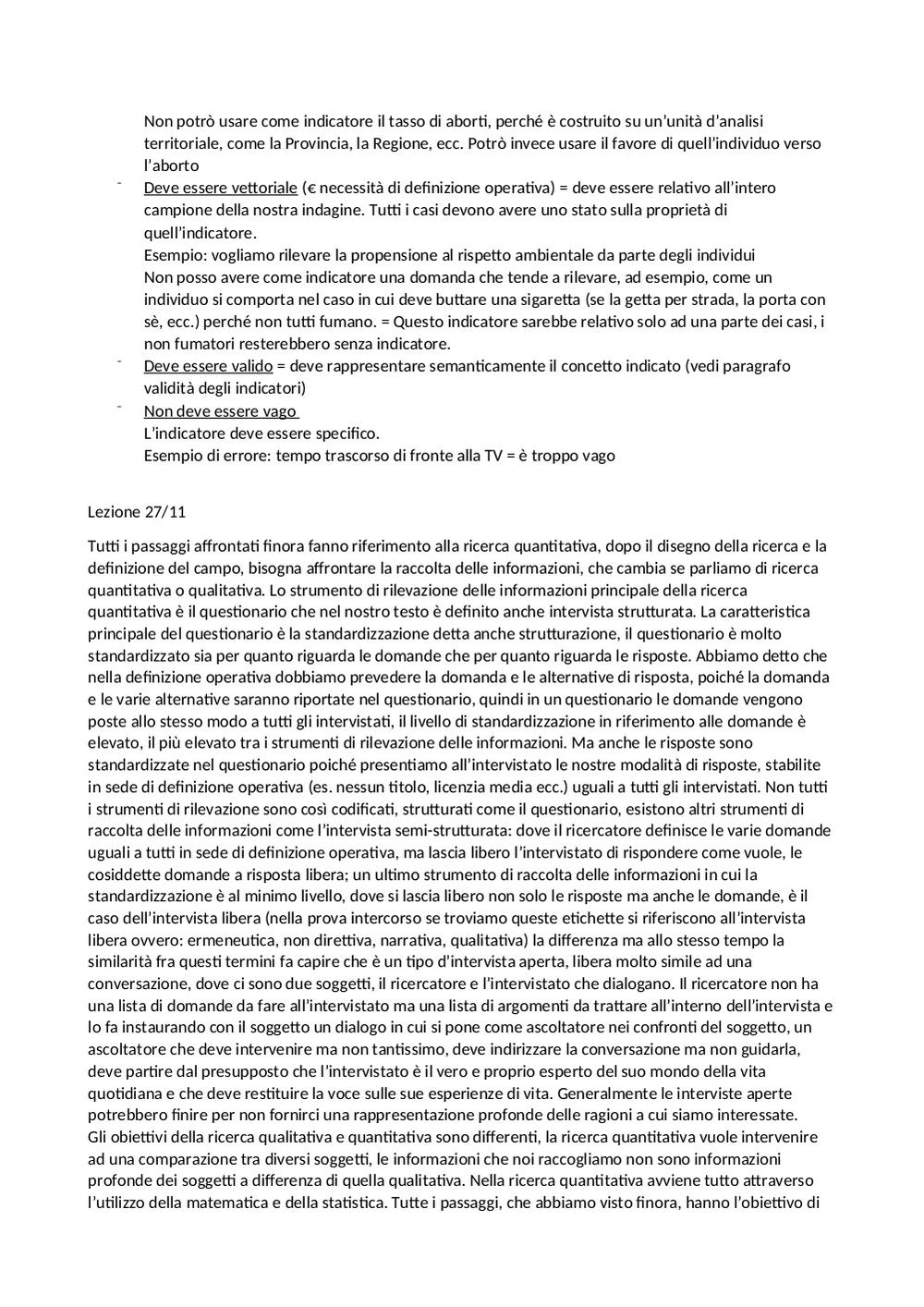 Non potrò usare come indicatore il tasso di aborti, perché è costruito su un'unità d'analisi territoriale, come la Provincia, la Regione, ecc. Potrò invece usare il favore di quell'individuo verso l'aborto

- Deve essere vettoriale (€ necessità di definizione operativa) = deve essere relativo all'intero campione della nostra indagine. Tutti i casi devono avere uno stato sulla proprietà di quell'indicatore.
Esempio: vogliamo rilevare la propensione al rispetto ambientale da parte degli individui
Non posso avere come indicatore una domanda che tende a rilevare, ad esempio, come un individuo si comporta nel caso in cui deve buttare una sigaretta (se la getta per strada, la porta con sè, ecc.) perché non tutti fumano. = Questo indicatore sarebbe relativo solo ad una parte dei casi, i non fumatori resterebbero senza indicatore.
- Deve essere valido = deve rappresentare semanticamente il concetto indicato (vedi paragrafo validità degli indicatori)
- Non deve essere vago
L'indicatore deve essere specifico.
Esempio di errore: tempo trascorso di fronte alla TV = è troppo vago

Lezione 27/11

Tutti i passaggi affrontati finora fanno riferimento alla ricerca quantitativa, dopo il disegno della ricerca e la definizione del campo, bisogna affrontare la raccolta delle informazioni, che cambia se parliamo di ricerca quantitativa o qualitativa. Lo strumento di rilevazione delle informazioni principale della ricerca quantitativa è il questionario che nel nostro testo è definito anche intervista strutturata. La caratteristica principale del questionario è la standardizzazione detta anche strutturazione, il questionario è molto standardizzato sia per quanto riguarda le domande che per quanto riguarda le risposte. Abbiamo detto che nella definizione operativa dobbiamo prevedere la domanda e le alternative di risposta, poiché la domanda e le varie alternative saranno riportate nel questionario, quindi in un questionario le domande vengono poste allo stesso modo a tutti gli intervistati, il livello di standardizzazione in riferimento alle domande è elevato, il più elevato tra i strumenti di rilevazione delle informazioni. Ma anche le risposte sono standardizzate nel questionario poiché presentiamo all'intervistato le nostre modalità di risposte, stabilite in sede di definizione operativa (es. nessun titolo, licenzia media ecc.) uguali a tutti gli intervistati. Non tutti i strumenti di rilevazione sono così codificati, strutturati come il questionario, esistono altri strumenti di raccolta delle informazioni come l'intervista semi-strutturata: dove il ricercatore definisce le varie domande uguali a tutti in sede di definizione operativa, ma lascia libero l'intervistato di rispondere come vuole, le cosiddette domande a risposta libera; un ultimo strumento di raccolta delle informazioni in cui la standardizzazione è al minimo livello, dove si lascia libero non solo le risposte ma anche le domande, è il caso dell'intervista libera (nella prova intercorso se troviamo queste etichette si riferiscono all'intervista libera ovvero: ermeneutica, non direttiva, narrativa, qualitativa) la differenza ma allo stesso tempo la similarità fra questi termini fa capire che è un tipo d'intervista aperta, libera molto simile ad una conversazione, dove ci sono due soggetti, il ricercatore e l'intervistato che dialogano. Il ricercatore non ha una lista di domande da fare all'intervistato ma una lista di argomenti da trattare all'interno dell'intervista e lo fa instaurando con il soggetto un dialogo in cui si pone come ascoltatore nei confronti del soggetto, un ascoltatore che deve intervenire ma non tantissimo, deve indirizzare la conversazione ma non guidarla, deve partire dal presupposto che l'intervistato è il vero e proprio esperto del suo mondo della vita quotidiana e che deve restituire la voce sulle sue esperienze di vita. Generalmente le interviste aperte potrebbero finire per non fornirci una rappresentazione profonde delle ragioni a cui siamo interessate.
Gli obiettivi della ricerca qualitativa e quantitativa sono differenti, la ricerca quantitativa vuole intervenire ad una comparazione tra diversi soggetti, le informazioni che noi raccogliamo non sono informazioni profonde dei soggetti a differenza di quella qualitativa. Nella ricerca quantitativa avviene tutto attraverso l'utilizzo della matematica e della statistica. Tutte i passaggi, che abbiamo visto finora, hanno l'obiettivo di